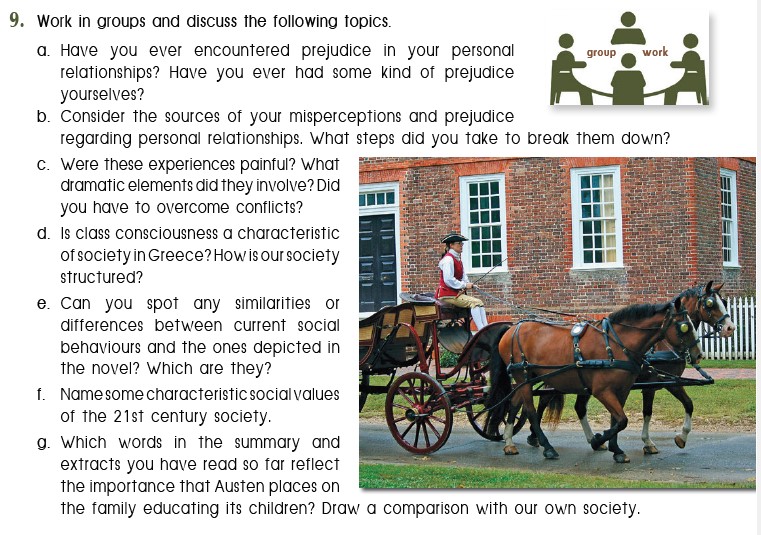 9. Work in groups and discuss the following topics.

group work

a. Have you ever encountered prejudice in your personal relationships? Have you ever had some kind of prejudice yourselves?

b. Consider the sources of your misperceptions and prejudice regarding personal relationships. What steps did you take to break them down?

c. Were these experiences painful? What dramatic elements did they involve? Did you have to overcome conflicts?

d. Is class consciousness a characteristic of society in Greece? How is our society structured?

e. Can you spot any similarities or differences between current social behaviours and the ones depicted in the novel? Which are they?

f. Name some characteristic social values of the 21st century society.

g. Which words in the summary and extracts you have read so far reflect the importance that Austen places on the family educating its children? Draw a comparison with our own society.